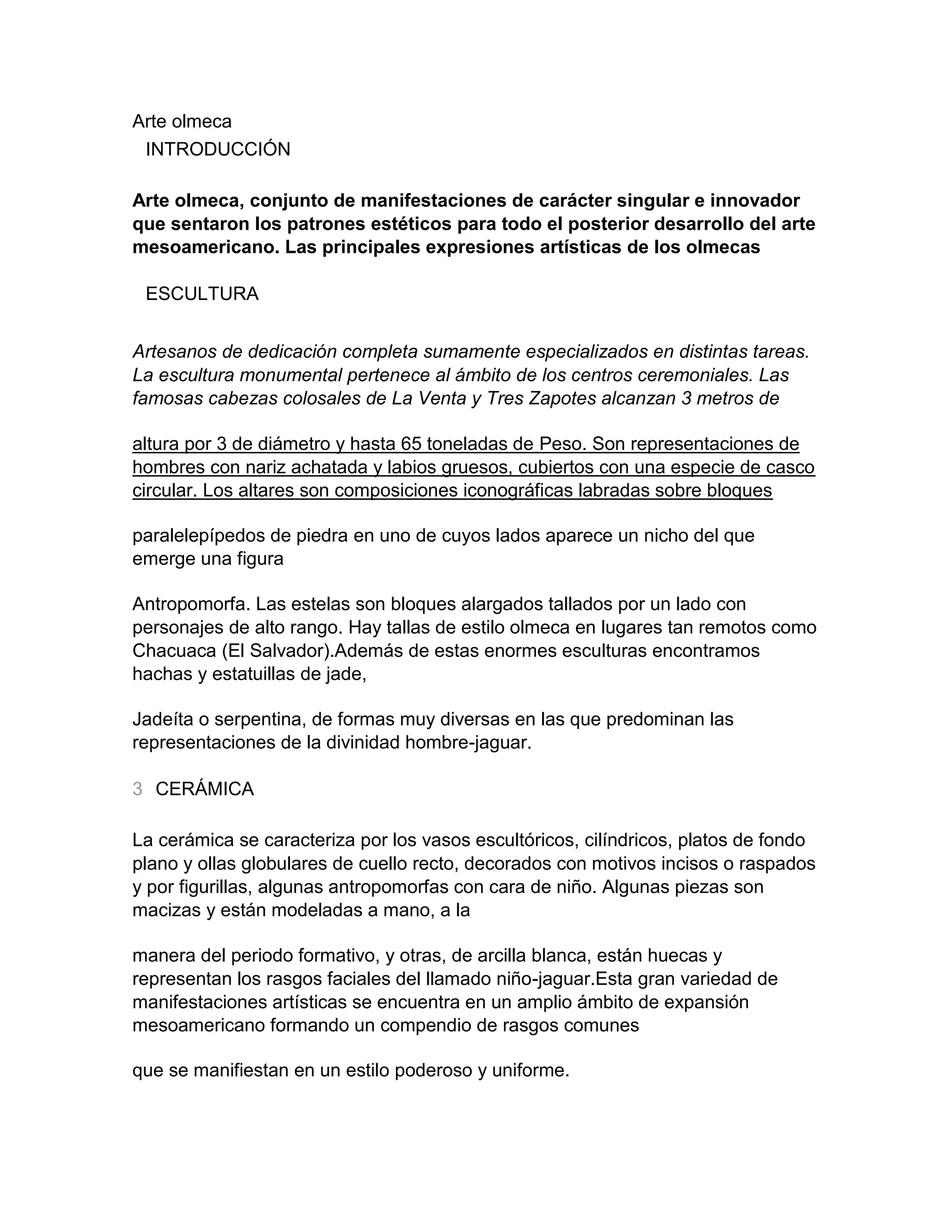 Arte olmeca
INTRODUCCIÓN

Arte olmeca, conjunto de manifestaciones de carácter singular e innovador que sentaron los patrones estéticos para todo el posterior desarrollo del arte mesoamericano. Las principales expresiones artísticas de los olmecas

ESCULTURA

Artesanos de dedicación completa sumamente especializados en distintas tareas. La escultura monumental pertenece al ámbito de los centros ceremoniales. Las famosas cabezas colosales de La Venta y Tres Zapotes alcanzan 3 metros de

altura por 3 de diámetro y hasta 65 toneladas de Peso. Son representaciones de hombres con nariz achatada y labios gruesos, cubiertos con una especie de casco circular. Los altares son composiciones iconográficas labradas sobre bloques

paralelepípedos de piedra en uno de cuyos lados aparece un nicho del que emerge una figura

Antropomorfa. Las estelas son bloques alargados tallados por un lado con personajes de alto rango. Hay tallas de estilo olmeca en lugares tan remotos como Chacuaca (El Salvador).Además de estas enormes esculturas encontramos hachas y estatuillas de jade,

Jadeíta o serpentina, de formas muy diversas en las que predominan las representaciones de la divinidad hombre-jaguar.

3 CERÁMICA

La cerámica se caracteriza por los vasos escultóricos, cilíndricos, platos de fondo plano y ollas globulares de cuello recto, decorados con motivos incisos o raspados y por figurillas, algunas antropomorfas con cara de niño. Algunas piezas son macizas y están modeladas a mano, a la

manera del periodo formativo, y otras, de arcilla blanca, están huecas y representan los rasgos faciales del llamado niño-jaguar.Esta gran variedad de manifestaciones artísticas se encuentra en un amplio ámbito de expansión mesoamericano formando un compendio de rasgos comunes

que se manifiestan en un estilo poderoso y uniforme.